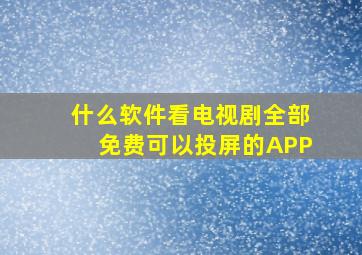 什么软件看电视剧全部免费可以投屏的APP